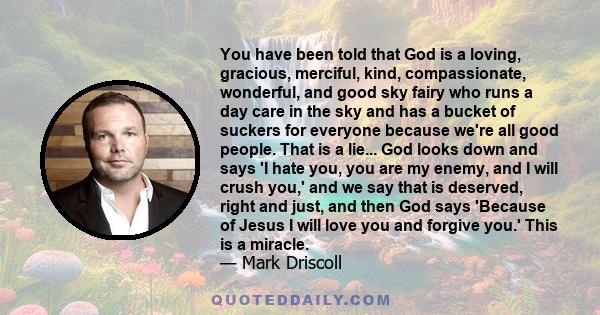 You have been told that God is a loving, gracious, merciful, kind, compassionate, wonderful, and good sky fairy who runs a day care in the sky and has a bucket of suckers for everyone because we're all good people. That is a lie... God looks down and says 'I hate you, you are my enemy, and I will crush you,' and we say that is deserved, right and just, and then God says 'Because of Jesus I will love you and forgive you.' This is a miracle.
— Mark Driscoll

QUOTEDDAILY.COM